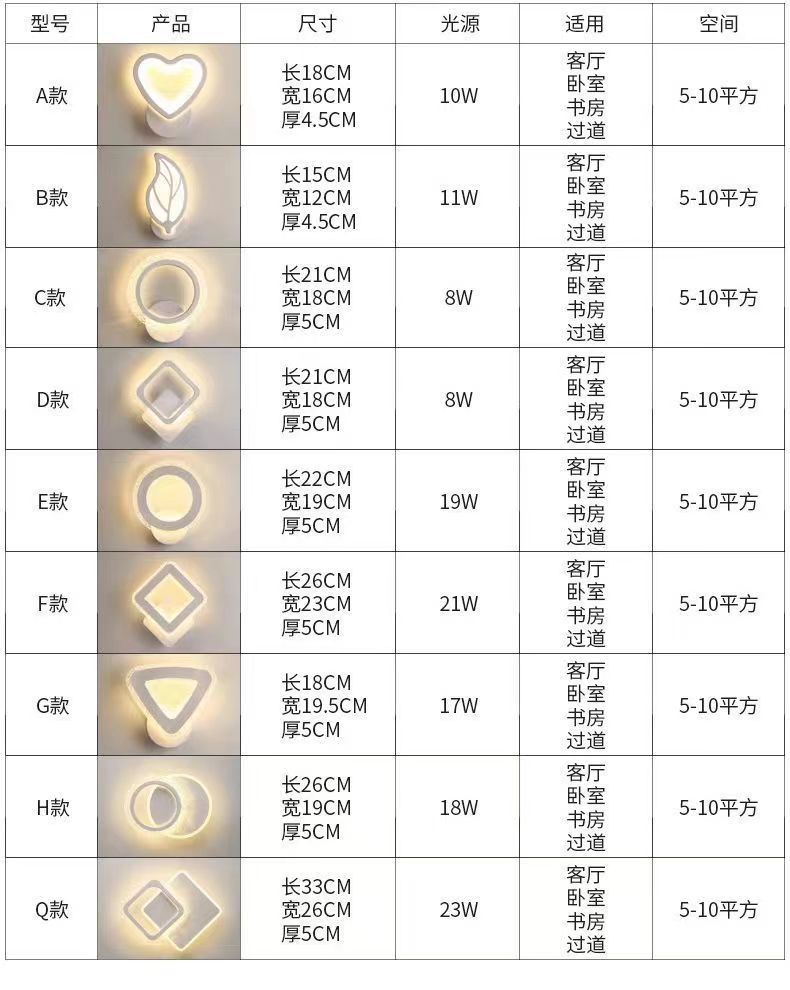 | 型号 | 产品 | 尺寸 | 光源 | 适用 | 空间 |
|---|---|---|---|---|---|
| A款 | | 长18CM 宽16CM 厚4.5CM | 10W | 客厅 卧室 书房 过道 | 5-10平方 |
| B款 | | 长15CM 宽12CM 厚4.5CM | 11W | 客厅 卧室 书房 过道 | 5-10平方 |
| C款 | | 长21CM 宽18CM 厚5CM | 8W | 客厅 卧室 书房 过道 | 5-10平方 |
| D款 | | 长21CM 宽18CM 厚5CM | 8W | 客厅 卧室 书房 过道 | 5-10平方 |
| E款 | | 长22CM 宽19CM 厚5CM | 19W | 客厅 卧室 书房 过道 | 5-10平方 |
| F款 | | 长26CM 宽23CM 厚5CM | 21W | 客厅 卧室 书房 过道 | 5-10平方 |
| G款 | | 长18CM 宽19.5CM 厚5CM | 17W | 客厅 卧室 书房 过道 | 5-10平方 |
| H款 | | 长26CM 宽19CM 厚5CM | 18W | 客厅 卧室 书房 过道 | 5-10平方 |
| Q款 | | 长33CM 宽26CM 厚5CM | 23W | 客厅 卧室 书房 过道 | 5-10平方 |